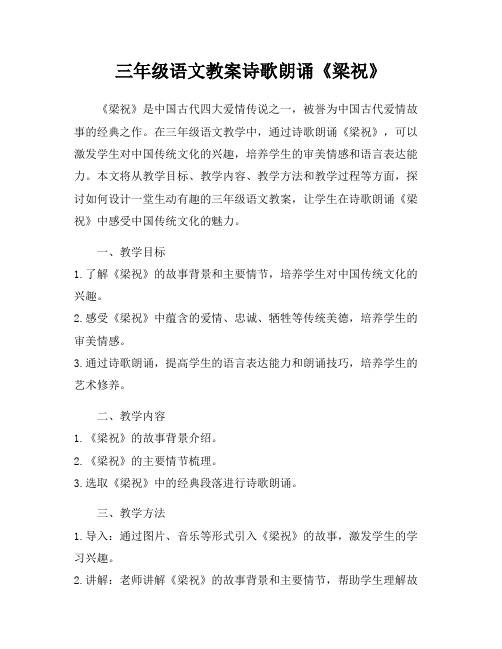 三年级语文教案诗歌朗诵《梁祝》

《梁祝》是中国古代四大爱情传说之一，被誉为中国古代爱情故事的经典之作。在三年级语文教学中，通过诗歌朗诵《梁祝》，可以激发学生对中国传统文化的兴趣，培养学生的审美情感和语言表达能力。本文将从教学目标、教学内容、教学方法和教学过程等方面，探讨如何设计一堂生动有趣的三年级语文教案，让学生在诗歌朗诵《梁祝》中感受中国传统文化的魅力。

一、教学目标

1. 了解《梁祝》的故事背景和主要情节，培养学生对中国传统文化的兴趣。

2. 感受《梁祝》中蕴含的爱情、忠诚、牺牲等传统美德，培养学生的审美情感。

3. 通过诗歌朗诵，提高学生的语言表达能力和朗诵技巧，培养学生的艺术修养。

二、教学内容

1. 《梁祝》的故事背景介绍。

2. 《梁祝》的主要情节梳理。

3. 选取《梁祝》中的经典段落进行诗歌朗诵。

三、教学方法

1. 导入：通过图片、音乐等形式引入《梁祝》的故事，激发学生的学习兴趣。

2. 讲解：老师讲解《梁祝》的故事背景和主要情节，帮助学生理解故